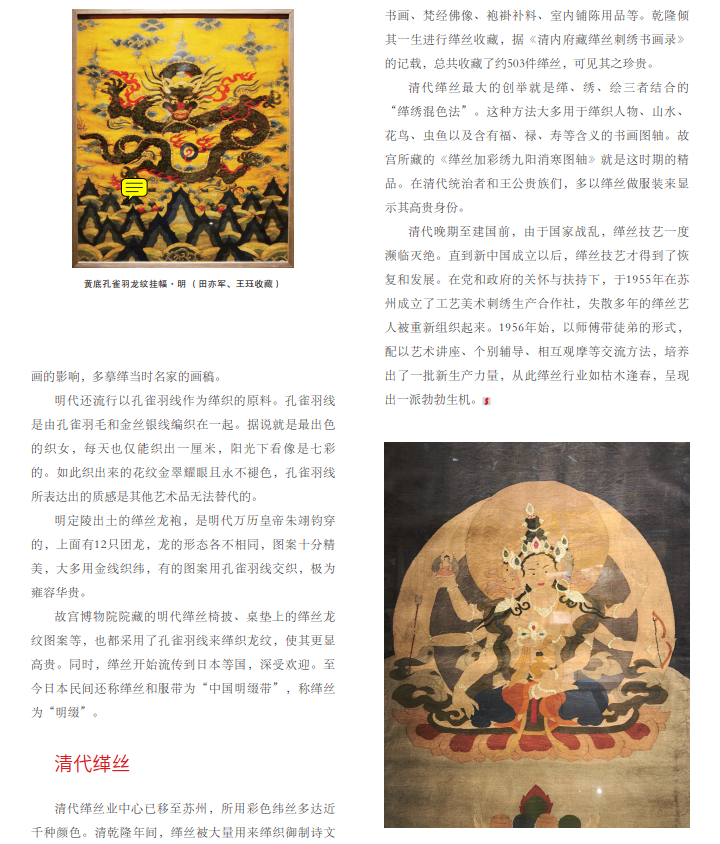 黄底孔雀羽龙纹挂幅·明（田亦军、王珏收藏）

画的影响，多摹缂当时名家的画稿。

明代还流行以孔雀羽线作为缂织的原料。孔雀羽线是由孔雀羽毛和金丝银线编织在一起。据说就是最出色的织女，每天也仅能织出一厘米，阳光下看像是七彩的。如此织出来的花纹金翠耀眼且永不褪色，孔雀羽线所表达出的质感是其他艺术品无法替代的。

明定陵出土的缂丝龙袍，是明代万历皇帝朱翊钧穿的，上面有12只团龙，龙的形态各不相同，图案十分精美，大多用金线织纬，有的图案用孔雀羽线交织，极为雍容华贵。

故宫博物院院藏的明代缂丝椅披、桌垫上的缂丝龙纹图案等，也都采用了孔雀羽线来缂织龙纹，使其更显高贵。同时，缂丝开始流传到日本等国，深受欢迎。至今日本民间还称缂丝和服带为“中国明缀带”，称缂丝为“明缀”。

清代缂丝

清代缂丝业中心已移至苏州，所用彩色纬丝多达近千种颜色。清乾隆年间，缂丝被大量用来缂织御制诗文书画、梵经佛像、袍褂补料、室内铺陈用品等。乾隆倾其一生进行缂丝收藏，据《清内府藏缂丝刺绣书画录》的记载，总共收藏了约503件缂丝，可见其之珍贵。

清代缂丝最大的创举就是缂、绣、绘三者结合的“缂绣混色法”。这种方法大多用于缂织人物、山水、花鸟、虫鱼以及含有福、禄、寿等含义的书画图轴。故宫所藏的《缂丝加彩绣九阳消寒图轴》就是这时期的精品。在清代统治者和王公贵族们，多以缂丝做服装来显示其高贵身份。

清代晚期至建国前，由于国家战乱，缂丝技艺一度濒临灭绝。直到新中国成立以后，缂丝技艺才得到了恢复和发展。在党和政府的关怀与扶持下，于1955年在苏州成立了工艺美术刺绣生产合作社，失散多年的缂丝艺人被重新组织起来。1956年始，以师傅带徒弟的形式，配以艺术讲座、个别辅导、相互观摩等交流方法，培养出了一批新生产力量，从此缂丝行业如枯木逢春，呈现出一派勃勃生机。